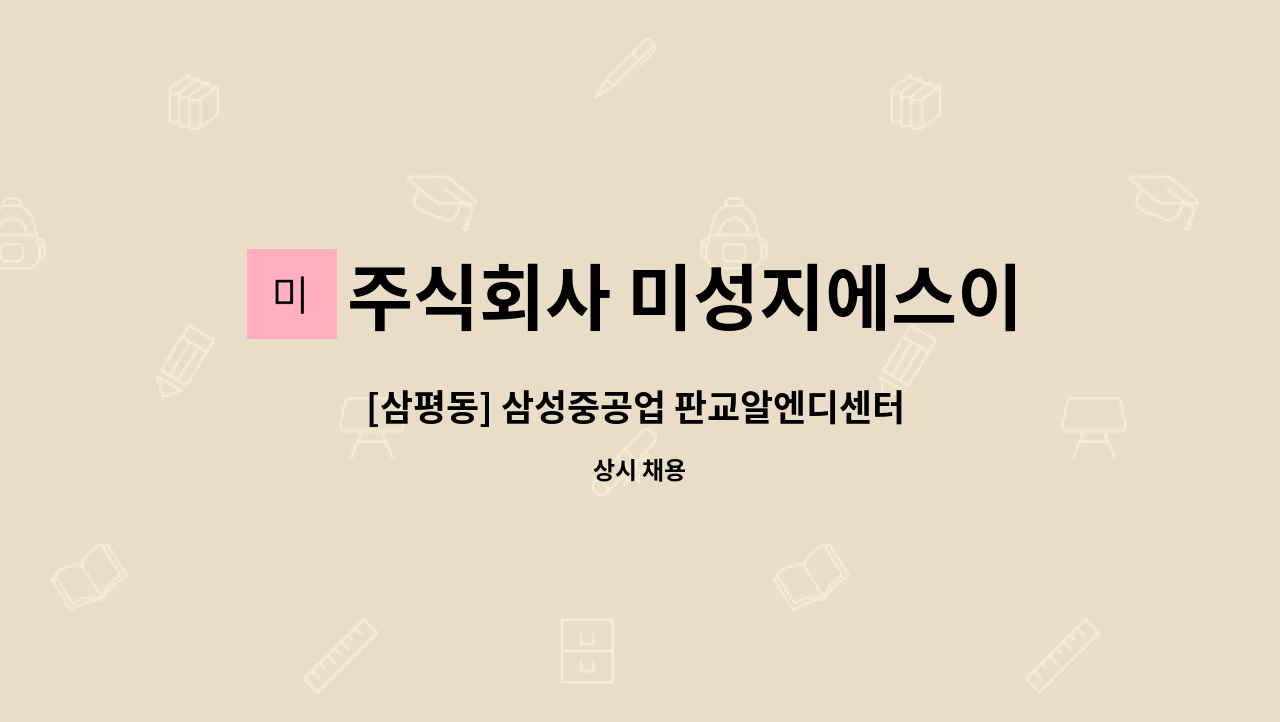 미

주식회사 미성지에스이

[삼평동] 삼성중공업 판교알엔디센터

상시 채용